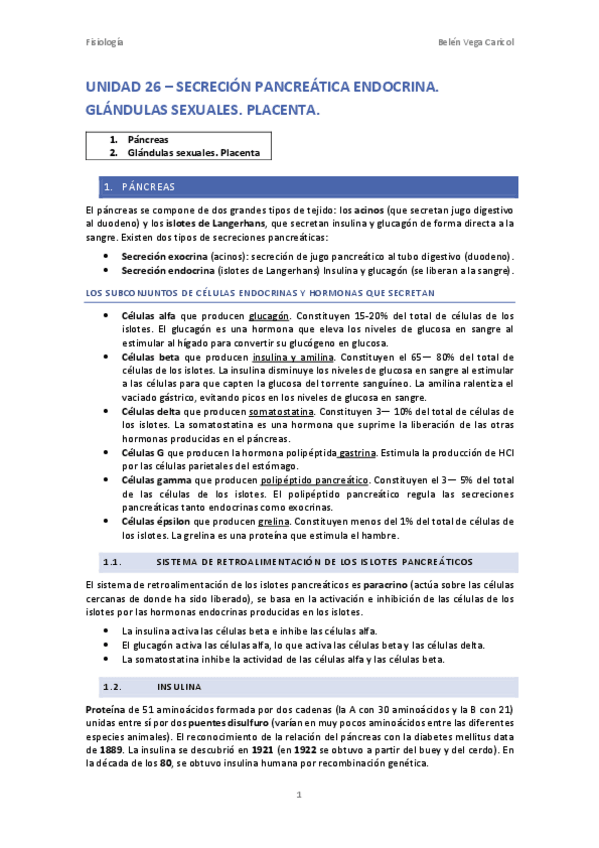 Fisiología

Belén Vega Caricol

UNIDAD 26 – SECRECIÓN PANCREÁTICA ENDOCRINA. GLÁNDULAS SEXUALES. PLACENTA.

1. Páncreas
2. Glándulas sexuales. Placenta

1. PÁNCREAS

El páncreas se compone de dos grandes tipos de tejido: los acinos (que secretan jugo digestivo al duodeno) y los islotes de Langerhans, que secretan insulina y glucagón de forma directa a la sangre. Existen dos tipos de secreciones pancreáticas:

• Secreción exocrina (acinos): secreción de jugo pancreático al tubo digestivo (duodeno).
• Secreción endocrina (islotes de Langerhans) Insulina y glucagón (se liberan a la sangre).

LOS SUBCONJUNTOS DE CÉLULAS ENDOCRINAS Y HORMONAS QUE SECRETAN

• Células alfa que producen glucagón. Constituyen 15-20% del total de células de los islotes. El glucagón es una hormona que eleva los niveles de glucosa en sangre al estimular al hígado para convertir su glucógeno en glucosa.
• Células beta que producen insulina y amilina. Constituyen el 65— 80% del total de células de los islotes. La insulina disminuye los niveles de glucosa en sangre al estimular a las células para que capten la glucosa del torrente sanguíneo. La amilina ralentiza el vaciado gástrico, evitando picos en los niveles de glucosa en sangre.
• Células delta que producen somatostatina. Constituyen 3— 10% del total de células de los islotes. La somatostatina es una hormona que suprime la liberación de las otras hormonas producidas en el páncreas.
• Células G que producen la hormona polipéptida gastrina. Estimula la producción de HCl por las células parietales del estómago.
• Células gamma que producen polipéptido pancreático. Constituyen el 3— 5% del total de las células de los islotes. El polipéptido pancreático regula las secreciones pancreáticas tanto endocrinas como exocrinas.
• Células épsilon que producen grelina. Constituyen menos del 1% del total de células de los islotes. La grelina es una proteína que estimula el hambre.

1.1. SISTEMA DE RETROALIMENTACIÓN DE LOS ISLOTES PANCREÁTICOS

El sistema de retroalimentación de los islotes pancreáticos es paracrino (actúa sobre las células cercanas de donde ha sido liberado), se basa en la activación e inhibición de las células de los islotes por las hormonas endocrinas producidas en los islotes.

• La insulina activa las células beta e inhibe las células alfa.
• El glucagón activa las células alfa, lo que activa las células beta y las células delta.
• La somatostatina inhibe la actividad de las células alfa y las células beta.

1.2. INSULINA

Proteína de 51 aminoácidos formada por dos cadenas (la A con 30 aminoácidos y la B con 21) unidas entre sí por dos puentes disulfuro (varían en muy pocos aminoácidos entre las diferentes especies animales). El reconocimiento de la relación del páncreas con la diabetes mellitus data de 1889. La insulina se descubrió en 1921 (en 1922 se obtuvo a partir del buey y del cerdo). En la década de los 80, se obtuvo insulina humana por recombinación genética.

1